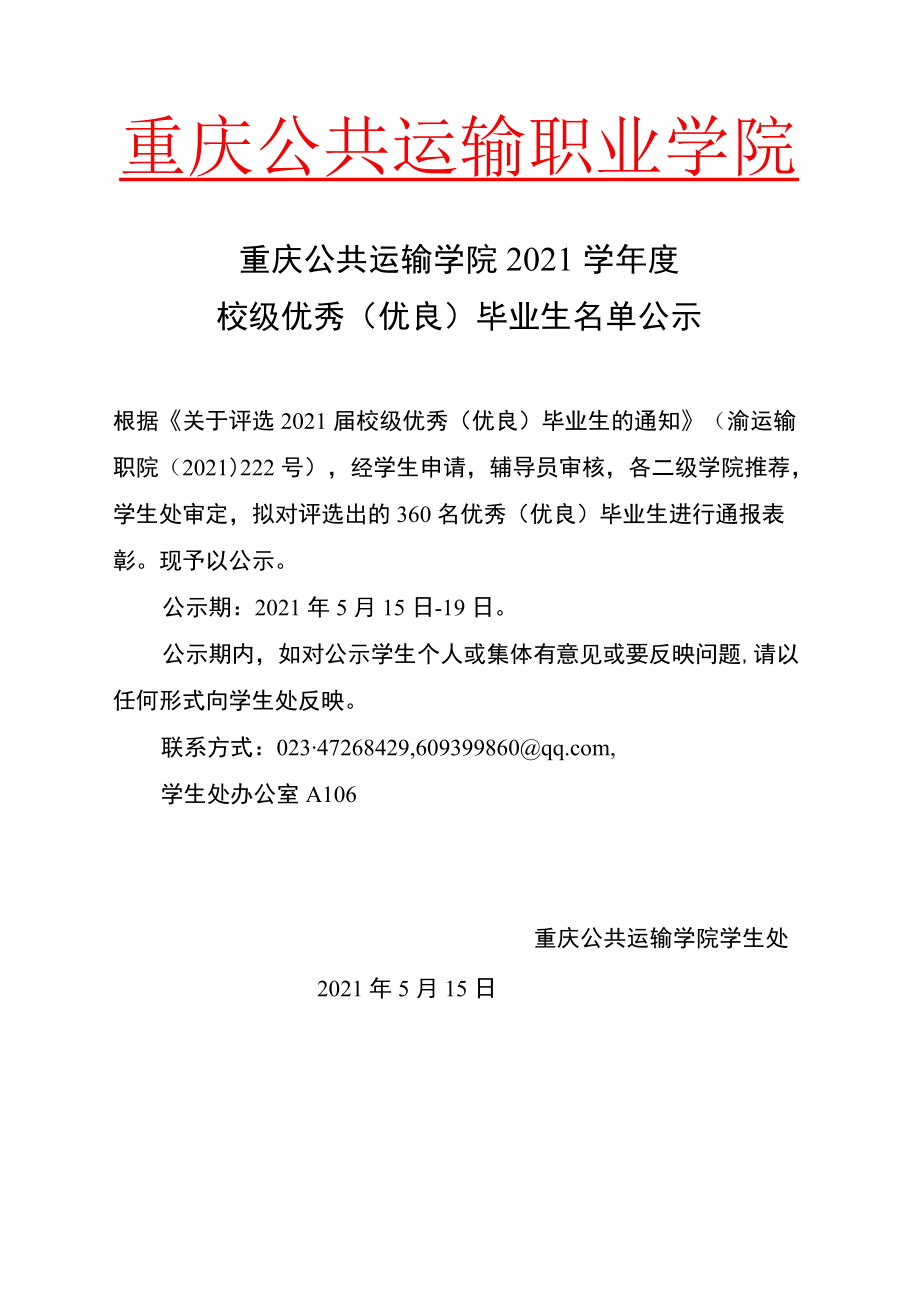 重庆公共运输职业学院

重庆公共运输学院 2021 学年度
校级优秀（优良）毕业生名单公示

根据《关于评选 2021 届校级优秀（优良）毕业生的通知》（渝运输职院（2021）222 号），经学生申请，辅导员审核，各二级学院推荐，学生处审定，拟对评选出的 360 名优秀（优良）毕业生进行通报表彰。现予以公示。

公示期：2021 年 5 月 15 日-19 日。

公示期内，如对公示学生个人或集体有意见或要反映问题，请以任何形式向学生处反映。

联系方式：023·47268429,609399860@qq.com,

学生处办公室 A106

重庆公共运输学院学生处

2021 年 5 月 15 日